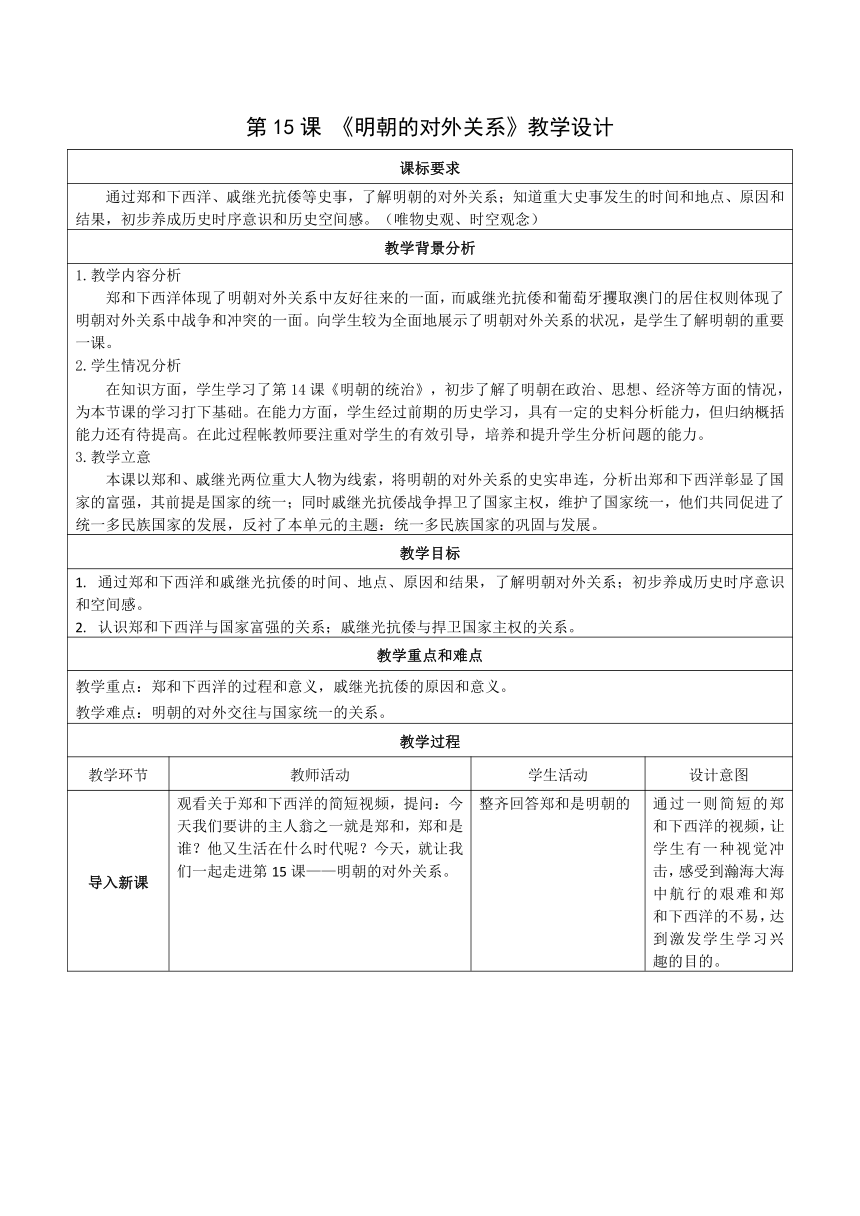 第 15 课 《明朝的对外关系》教学设计

课标要求

通过郑和下西洋、戚继光抗倭等史事，了解明朝的对外关系；知道重大史事发生的时间和地点、原因和结果，初步养成历史时序意识和历史空间感。（唯物史观、时空观念）

教学背景分析

1. 教学内容分析
郑和下西洋体现了明朝对外关系中友好往来的一面，而戚继光抗倭和葡萄牙攫取澳门的居住权则体现了明朝对外关系中战争和冲突的一面。向学生较为全面地展示了明朝对外关系的状况，是学生了解明朝的重要一课。
2. 学生情况分析
在知识方面，学生学习了第 14 课《明朝的统治》，初步了解了明朝在政治、思想、经济等方面的情况，为本节课的学习打下基础。在能力方面，学生经过前期的历史学习，具有一定的史料分析能力，但归纳概括能力还有待提高。在此过程帐教师要注重对学生的有效引导，培养和提升学生分析问题的能力。
3. 教学立意
本课以郑和、戚继光两位重大人物为线索，将明朝的对外关系的史实串连，分析出郑和下西洋彰显了国家的富强，其前提是国家的统一；同时戚继光抗倭战争捍卫了国家主权，维护了国家统一，他们共同促进了统一多民族国家的发展，反衬了本单元的主题：统一多民族国家的巩固与发展。

教学目标

1. 通过郑和下西洋和戚继光抗倭的时间、地点、原因和结果，了解明朝对外关系；初步养成历史时序意识和空间感。
2. 认识郑和下西洋与国家富强的关系；戚继光抗倭与捍卫国家主权的关系。

教学重点和难点

教学重点：郑和下西洋的过程和意义，戚继光抗倭的原因和意义。
教学难点：明朝的对外交往与国家统一的关系。

教学过程

| 教学环节 | 教师活动 | 学生活动 | 设计意图 |
|---|---|---|---|
| 导入新课 | 观看关于郑和下西洋的简短视频，提问：今天我们要讲的主人翁之一就是郑和，郑和是谁？他又生活在什么时代呢？今天，就让我们一起走进第 15 课——明朝的对外关系。 | 整齐回答郑和是明朝的 | 通过一则简短的郑和下西洋的视频，让学生有一种视觉冲击，感受到瀚海大海中航行的艰难和郑和下西洋的不易，达到激发学生学习兴趣的目的。 |